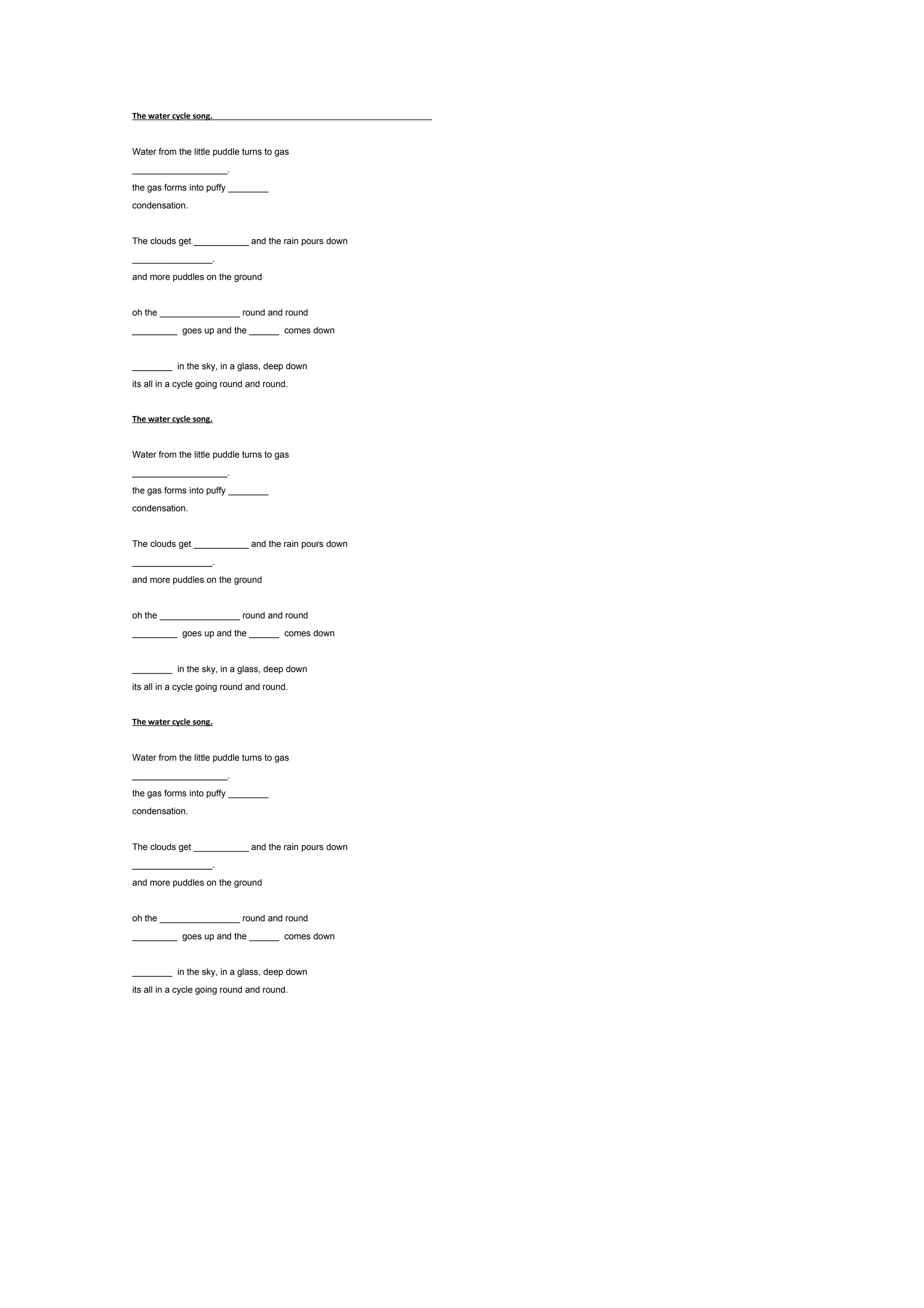 The water cycle song.

Water from the little puddle turns to gas
___________________.
the gas forms into puffy ________
condensation.

The clouds get ___________ and the rain pours down
________________.
and more puddles on the ground

oh the ________________ round and round
_________ goes up and the ______ comes down

________ in the sky, in a glass, deep down
its all in a cycle going round and round.

The water cycle song.

Water from the little puddle turns to gas
___________________.
the gas forms into puffy ________
condensation.

The clouds get ___________ and the rain pours down
________________.
and more puddles on the ground

oh the ________________ round and round
_________ goes up and the ______ comes down

________ in the sky, in a glass, deep down
its all in a cycle going round and round.

The water cycle song.

Water from the little puddle turns to gas
___________________.
the gas forms into puffy ________
condensation.

The clouds get ___________ and the rain pours down
________________.
and more puddles on the ground

oh the ________________ round and round
_________ goes up and the ______ comes down

________ in the sky, in a glass, deep down
its all in a cycle going round and round.